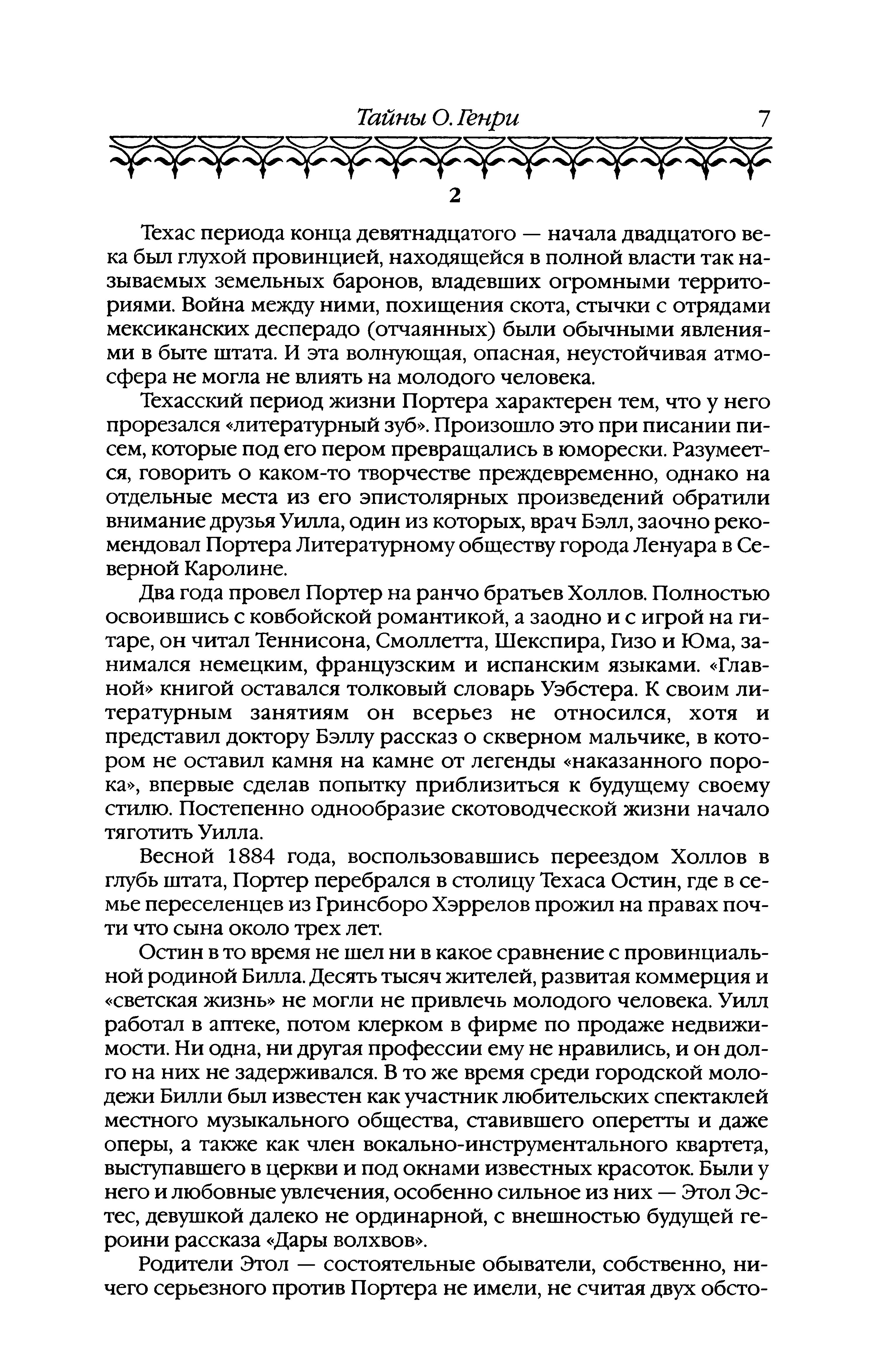 Тайны О. Генри 7

2

Техас периода конца девятнадцатого — начала двадцатого века был глухой провинцией, находящейся в полной власти так называемых земельных баронов, владевших огромными территориями. Война между ними, похищения скота, стычки с отрядами мексиканских десперадо (отчаянных) были обычными явлениями в быте штата. И эта волнующая, опасная, неустойчивая атмосфера не могла не влиять на молодого человека.

Техасский период жизни Портера характерен тем, что у него прорезался «литературный зуб». Произошло это при писании писем, которые под его пером превращались в юморески. Разумеется, говорить о каком-то творчестве преждевременно, однако на отдельные места из его эпистолярных произведений обратили внимание друзья Уилла, один из которых, врач Бэлл, заочно рекомендовал Портера Литературному обществу города Ленуара в Северной Каролине.

Два года провел Портер на ранчо братьев Холлов. Полностью освоившись с ковбойской романтикой, а заодно и с игрой на гитаре, он читал Теннисона, Смоллетта, Шекспира, Гизо и Юма, занимался немецким, французским и испанским языками. «Главной» книгой оставался толковый словарь Уэбстера. К своим литературным занятиям он всерьез не относился, хотя и представил доктору Бэллу рассказ о скверном мальчике, в котором не оставил камня на камне от легенды «наказанного порока», впервые сделав попытку приблизиться к будущему своему стилю. Постепенно однообразие скотоводческой жизни начало тяготить Уилла.

Весной 1884 года, воспользовавшись переездом Холлов в глубь штата, Портер перебрался в столицу Техаса Остин, где в семье переселенцев из Гринсборо Хэррелов прожил на правах почти что сына около трех лет.

Остин в то время не шел ни в какое сравнение с провинциальной родиной Билла. Десять тысяч жителей, развитая коммерция и «светская жизнь» не могли не привлечь молодого человека. Уилл работал в аптеке, потом клерком в фирме по продаже недвижимости. Ни одна, ни другая профессии ему не нравились, и он долго на них не задерживался. В то же время среди городской молодежи Билли был известен как участник любительских спектаклей местного музыкального общества, ставившего оперетты и даже оперы, а также как член вокально-инструментального квартета, выступавшего в церкви и под окнами известных красоток. Были у него и любовные увлечения, особенно сильное из них — Этол Эстес, девушкой далеко не ординарной, с внешностью будущей героини рассказа «Дары волхвов».

Родители Этол — состоятельные обыватели, собственно, ничего серьезного против Портера не имели, не считая двух обсто-